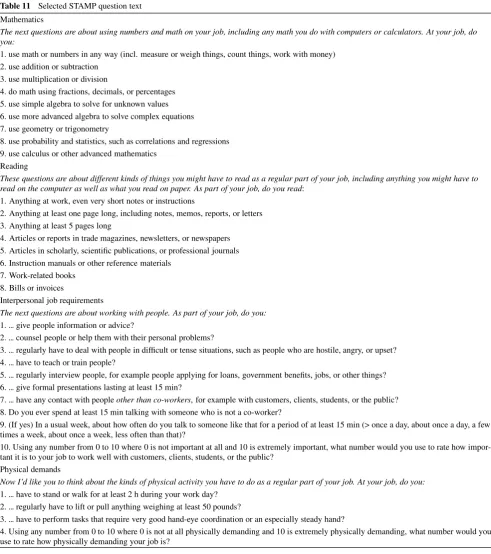 Table 11 Selected STAMP question text

Mathematics

The next questions are about using numbers and math on your job, including any math you do with computers or calculators. At your job, do you:

1. use math or numbers in any way (incl. measure or weigh things, count things, work with money)
2. use addition or subtraction
3. use multiplication or division
4. do math using fractions, decimals, or percentages
5. use simple algebra to solve for unknown values
6. use more advanced algebra to solve complex equations
7. use geometry or trigonometry
8. use probability and statistics, such as correlations and regressions
9. use calculus or other advanced mathematics

Reading

These questions are about different kinds of things you might have to read as a regular part of your job, including anything you might have to read on the computer as well as what you read on paper. As part of your job, do you read:

1. Anything at work, even very short notes or instructions
2. Anything at least one page long, including notes, memos, reports, or letters
3. Anything at least 5 pages long
4. Articles or reports in trade magazines, newsletters, or newspapers
5. Articles in scholarly, scientific publications, or professional journals
6. Instruction manuals or other reference materials
7. Work-related books
8. Bills or invoices

Interpersonal job requirements

The next questions are about working with people. As part of your job, do you:

1. ... give people information or advice?
2. ... counsel people or help them with their personal problems?
3. ... regularly have to deal with people in difficult or tense situations, such as people who are hostile, angry, or upset?
4. ... have to teach or train people?
5. ... regularly interview people, for example people applying for loans, government benefits, jobs, or other things?
6. ... give formal presentations lasting at least 15 min?
7. ... have any contact with people other than co-workers, for example with customers, clients, students, or the public?
8. Do you ever spend at least 15 min talking with someone who is not a co-worker?
9. (If yes) In a usual week, about how often do you talk to someone like that for a period of at least 15 min (> once a day, about once a day, a few times a week, about once a week, less often than that)?
10. Using any number from 0 to 10 where 0 is not important at all and 10 is extremely important, what number would you use to rate how important it is to your job to work well with customers, clients, students, or the public?

Physical demands

Now I'd like you to think about the kinds of physical activity you have to do as a regular part of your job. At your job, do you:

1. ... have to stand or walk for at least 2 h during your work day?
2. ... regularly have to lift or pull anything weighing at least 50 pounds?
3. ... have to perform tasks that require very good hand-eye coordination or an especially steady hand?
4. Using any number from 0 to 10 where 0 is not at all physically demanding and 10 is extremely physically demanding, what number would you use to rate how physically demanding your job is?